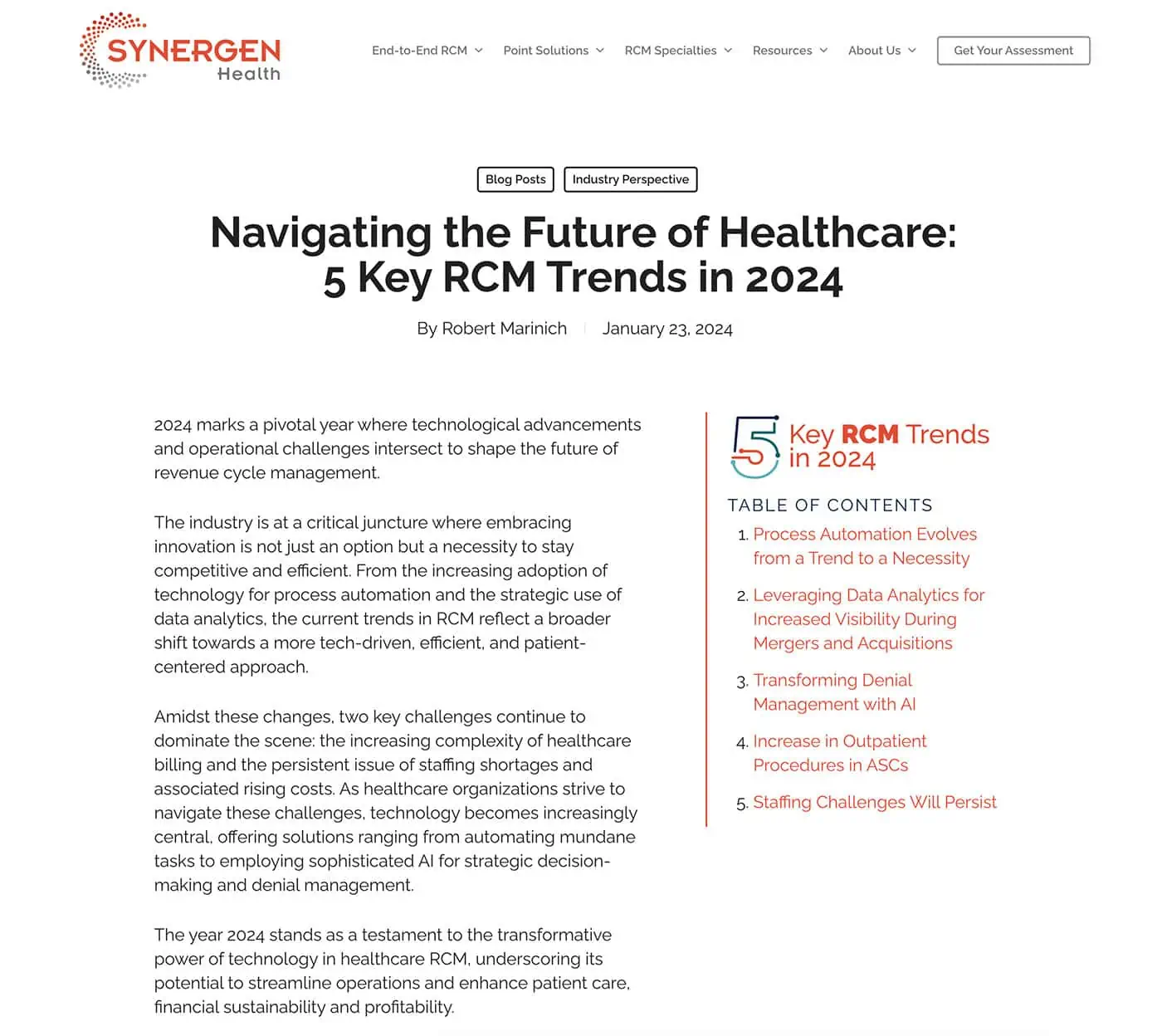 SYNERGEN Health

End-to-End RCM Point Solutions RCM Specialties Resources About Us Get Your Assessment

Blog Posts Industry Perspective

Navigating the Future of Healthcare: 5 Key RCM Trends in 2024

By Robert Marinich | January 23, 2024

2024 marks a pivotal year where technological advancements and operational challenges intersect to shape the future of revenue cycle management.

The industry is at a critical juncture where embracing innovation is not just an option but a necessity to stay competitive and efficient. From the increasing adoption of technology for process automation and the strategic use of data analytics, the current trends in RCM reflect a broader shift towards a more tech-driven, efficient, and patient-centered approach.

Amidst these changes, two key challenges continue to dominate the scene: the increasing complexity of healthcare billing and the persistent issue of staffing shortages and associated rising costs. As healthcare organizations strive to navigate these challenges, technology becomes increasingly central, offering solutions ranging from automating mundane tasks to employing sophisticated AI for strategic decision-making and denial management.

The year 2024 stands as a testament to the transformative power of technology in healthcare RCM, underscoring its potential to streamline operations and enhance patient care, financial sustainability and profitability.

5 Key RCM Trends in 2024

TABLE OF CONTENTS

1. Process Automation Evolves from a Trend to a Necessity
2. Leveraging Data Analytics for Increased Visibility During Mergers and Acquisitions
3. Transforming Denial Management with AI
4. Increase in Outpatient Procedures in ASCs
5. Staffing Challenges Will Persist